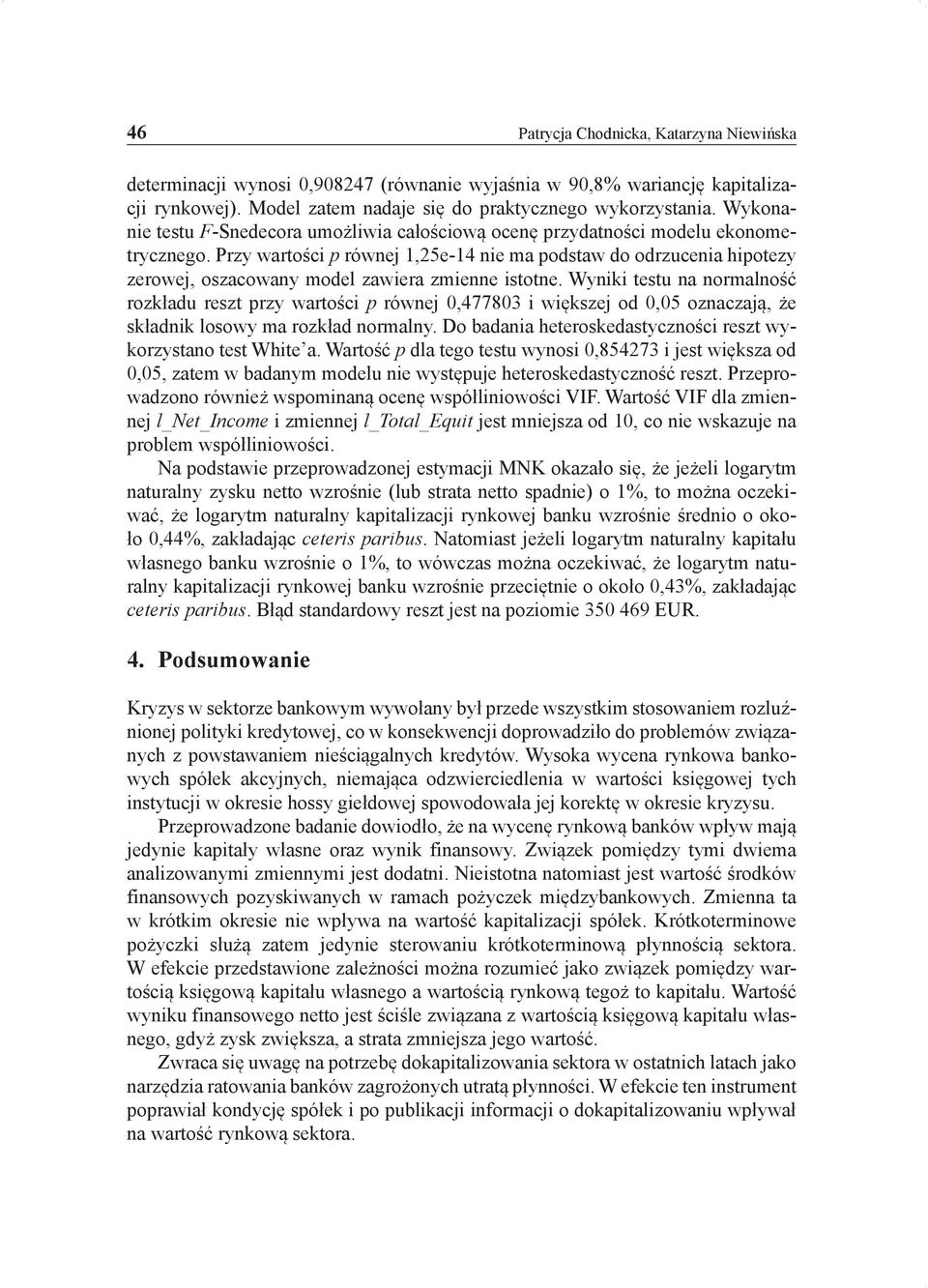 46 Patrycja Chodnicka, Katarzyna Niewińska

determinacji wynosi 0,908247 (równanie wyjaśnia w 90,8% wariancję kapitalizacji rynkowej). Model zatem nadaje się do praktycznego wykorzystania. Wykonanie testu F-Snedecora umożliwia całościową ocenę przydatności modelu ekonometrycznego. Przy wartości p równej 1,25e-14 nie ma podstaw do odrzucenia hipotezy zerowej, oszacowany model zawiera zmienne istotne. Wyniki testu na normalność rozkładu reszt przy wartości p równej 0,477803 i większej od 0,05 oznaczają, że składnik losowy ma rozkład normalny. Do badania heteroskedastyczności reszt wykorzystano test White'a. Wartość p dla tego testu wynosi 0,854273 i jest większa od 0,05, zatem w badanym modelu nie występuje heteroskedastyczność reszt. Przeprowadzono również wspominaną ocenę współliniowości VIF. Wartość VIF dla zmiennej l_Net_Income i zmiennej l_Total_Equit jest mniejsza od 10, co nie wskazuje na problem współliniowości.

Na podstawie przeprowadzonej estymacji MNK okazało się, że jeżeli logarytm naturalny zysku netto wzrośnie (lub strata netto spadnie) o 1%, to można oczekiwać, że logarytm naturalny kapitalizacji rynkowej banku wzrośnie średnio o około 0,44%, zakładając ceteris paribus. Natomiast jeżeli logarytm naturalny kapitału własnego banku wzrośnie o 1%, to wówczas można oczekiwać, że logarytm naturalny kapitalizacji rynkowej banku wzrośnie przeciętnie o około 0,43%, zakładając ceteris paribus. Błąd standardowy reszt jest na poziomie 350 469 EUR.

4. Podsumowanie

Kryzys w sektorze bankowym wywołany był przede wszystkim stosowaniem rozluźnionej polityki kredytowej, co w konsekwencji doprowadziło do problemów związanych z powstawaniem nieściągalnych kredytów. Wysoka wycena rynkowa bankowych spółek akcyjnych, niemająca odzwierciedlenia w wartości księgowej tych instytucji w okresie hossy giełdowej spowodowała jej korektę w okresie kryzysu.

Przeprowadzone badanie dowiodło, że na wycenę rynkową banków wpływ mają jedynie kapitały własne oraz wynik finansowy. Związek pomiędzy tymi dwiema analizowanymi zmiennymi jest dodatni. Nieistotna natomiast jest wartość środków finansowych pozyskiwanych w ramach pożyczek międzybankowych. Zmienna ta w krótkim okresie nie wpływa na wartość kapitalizacji spółek. Krótkoterminowe pożyczki służą zatem jedynie sterowaniu krótkoterminową płynnością sektora. W efekcie przedstawione zależności można rozumieć jako związek pomiędzy wartością księgową kapitału własnego a wartością rynkową tegoż to kapitału. Wartość wyniku finansowego netto jest ściśle związana z wartością księgową kapitału własnego, gdyż zysk zwiększa, a strata zmniejsza jego wartość.

Zwraca się uwagę na potrzebę dokapitalizowania sektora w ostatnich latach jako narzędzia ratowania banków zagrożonych utratą płynności. W efekcie ten instrument poprawiał kondycję spółek i po publikacji informacji o dokapitalizowaniu wpływał na wartość rynkową sektora.